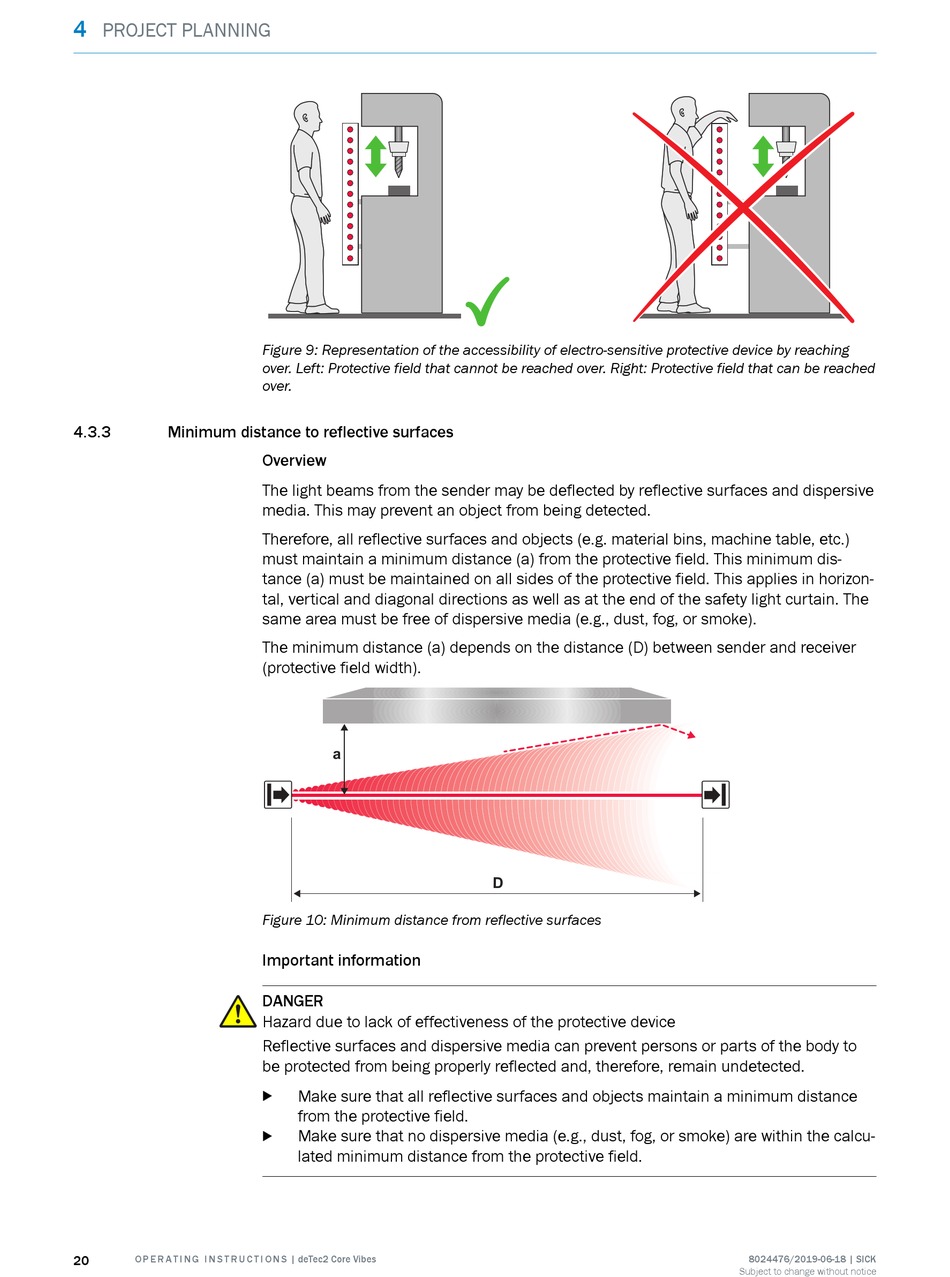 4 PROJECT PLANNING

Figure 9: Representation of the accessibility of electro-sensitive protective device by reaching over. Left: Protective field that cannot be reached over. Right: Protective field that can be reached over.

4.3.3 Minimum distance to reflective surfaces

Overview

The light beams from the sender may be deflected by reflective surfaces and dispersive media. This may prevent an object from being detected.

Therefore, all reflective surfaces and objects (e.g. material bins, machine table, etc.) must maintain a minimum distance (a) from the protective field. This minimum distance (a) must be maintained on all sides of the protective field. This applies in horizontal, vertical and diagonal directions as well as at the end of the safety light curtain. The same area must be free of dispersive media (e.g., dust, fog, or smoke).

The minimum distance (a) depends on the distance (D) between sender and receiver (protective field width).

a

D

Figure 10: Minimum distance from reflective surfaces

Important information

DANGER
Hazard due to lack of effectiveness of the protective device

Reflective surfaces and dispersive media can prevent persons or parts of the body to be protected from being properly reflected and, therefore, remain undetected.

▶ Make sure that all reflective surfaces and objects maintain a minimum distance from the protective field.
▶ Make sure that no dispersive media (e.g., dust, fog, or smoke) are within the calculated minimum distance from the protective field.

20 OPERATING INSTRUCTIONS | deTec2 Core Vibes 8024476/2019-06-18 | SICK
Subject to change without notice